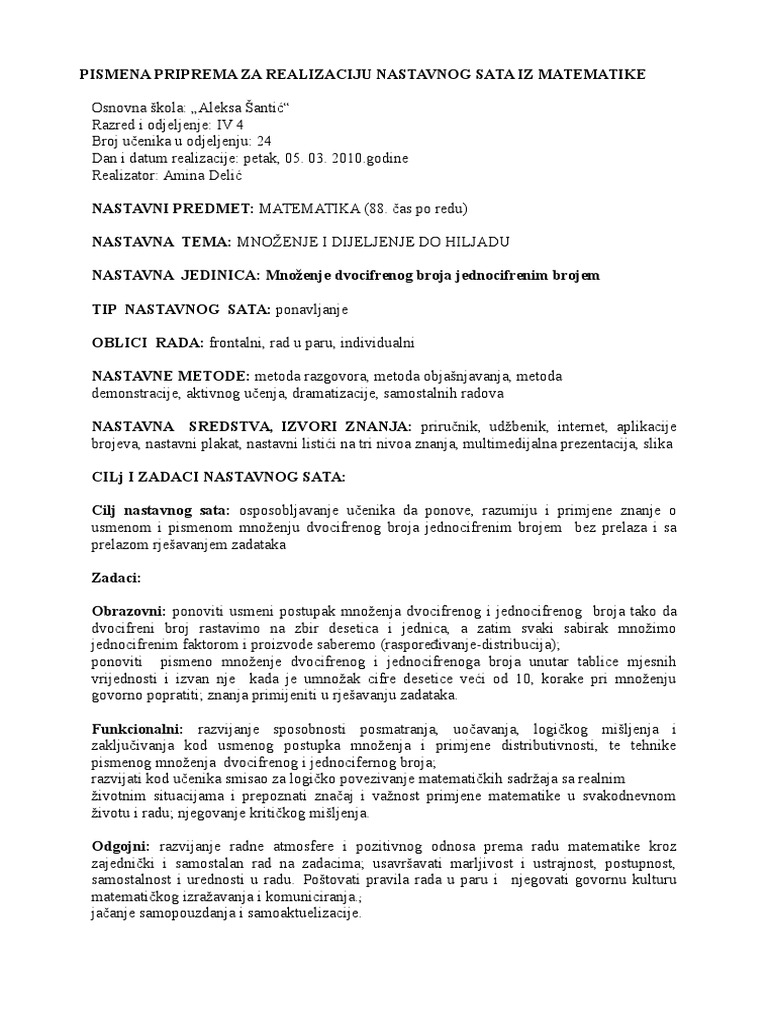 PISMENA PRIPREMA ZA REALIZACIJU NASTAVNOG SATA IZ MATEMATIKE

Osnovna škola: „Aleksa Šantić“
Razred i odjeljenje: IV 4
Broj učenika u odjeljenju: 24
Dan i datum realizacije: petak, 05. 03. 2010.godine
Realizator: Amina Delić

NASTAVNI PREDMET: MATEMATIKA (88. čas po redu)

NASTAVNA TEMA: MNOŽENJE I DIJELJENJE DO HILJADU

NASTAVNA JEDINICA: Množenje dvocifrenog broja jednocifrenim brojem

TIP NASTAVNOG SATA: ponavljanje

OBLICI RADA: frontalni, rad u paru, individualni

NASTAVNE METODE: metoda razgovora, metoda objašnjavanja, metoda demonstracije, aktivnog učenja, dramatizacije, samostalnih radova

NASTAVNA SREDSTVA, IZVORI ZNANJA: priručnik, udžbenik, internet, aplikacije brojeva, nastavni plakat, nastavni listići na tri nivoa znanja, multimedijalna prezentacija, slika

CILj I ZADACI NASTAVNOG SATA:

Cilj nastavnog sata: osposobljavanje učenika da ponove, razumiju i primjene znanje o usmenom i pismenom množenju dvocifrenog broja jednocifrenim brojem bez prelaza i sa prelazom rješavanjem zadataka

Zadaci:

Obrazovni: ponoviti usmeni postupak množenja dvocifrenog i jednocifrenog broja tako da dvocifreni broj rastavimo na zbir desetica i jednica, a zatim svaki sabirak množimo jednocifrenim faktorom i proizvode saberemo (raspoređivanje-distribucija);
ponoviti pismeno množenje dvocifrenog i jednocifrenoga broja unutar tablice mjesnih vrijednosti i izvan nje kada je umnožak cifre desetice veći od 10, korake pri množenju govorno popratiti; znanja primijeniti u rješavanju zadataka.

Funkcionalni: razvijanje sposobnosti posmatranja, uočavanja, logičkog mišljenja i zaključivanja kod usmenog postupka množenja i primjene distributivnosti, te tehnike pismenog množenja dvocifrenog i jednocifernog broja;
razvijati kod učenika smisao za logičko povezivanje matematičkih sadržaja sa realnim životnim situacijama i prepoznati značaj i važnost primjene matematike u svakodnevnom životu i radu; njegovanje kritičkog mišljenja.

Odgojni: razvijanje radne atmosfere i pozitivnog odnosa prema radu matematike kroz zajednički i samostalan rad na zadacima; usavršavati marljivost i ustrajnost, postupnost, samostalnost i urednosti u radu. Poštovati pravila rada u paru i njegovati govornu kulturu matematičkog izražavanja i komuniciranja.;
jačanje samopouzdanja i samoaktuelizacije.